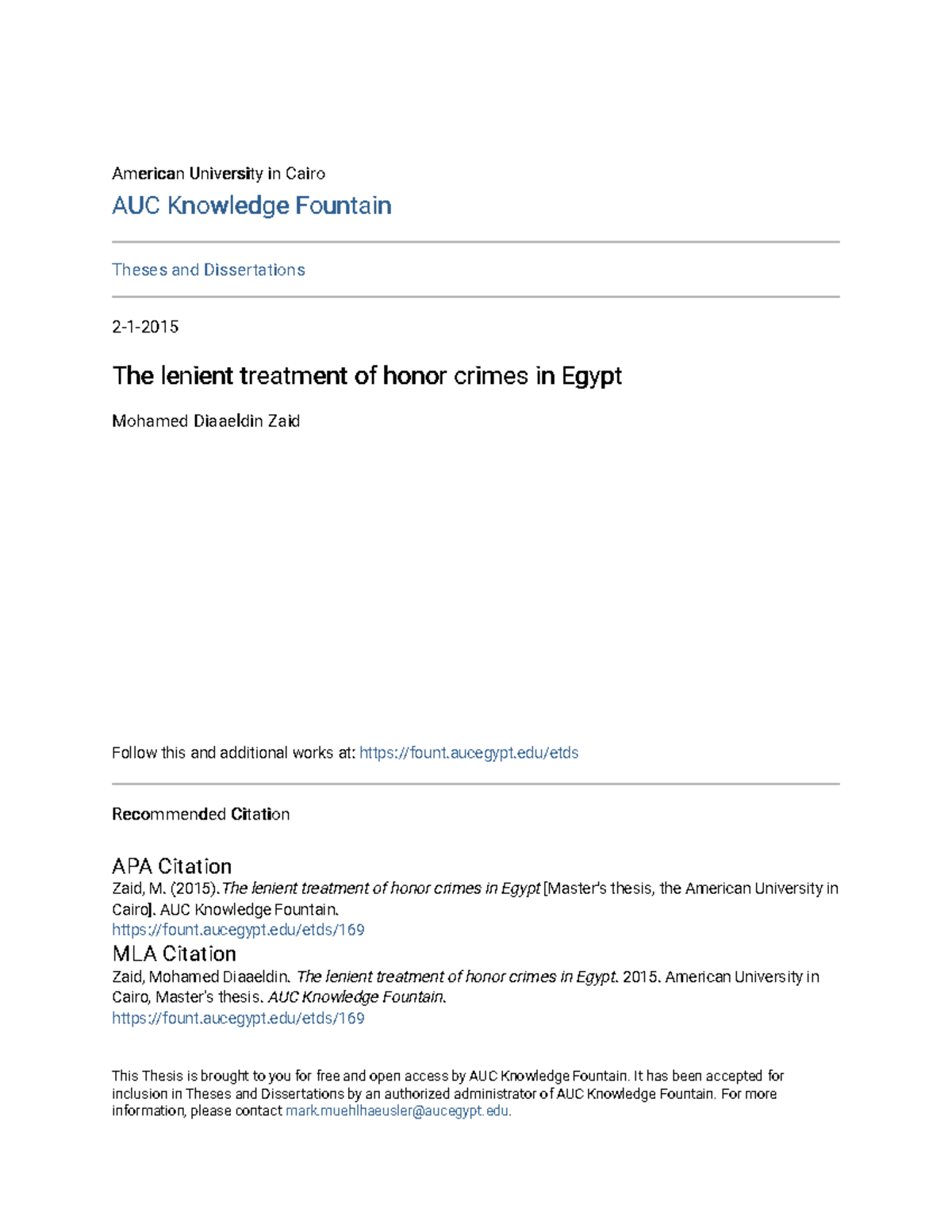 American University in Cairo

AUC Knowledge Fountain

Theses and Dissertations

2-1-2015

The lenient treatment of honor crimes in Egypt

Mohamed Diaaeldin Zaid

Follow this and additional works at: https://fount.aucegypt.edu/etds

Recommended Citation

APA Citation

Zaid, M. (2015).The lenient treatment of honor crimes in Egypt [Master's thesis, the American University in Cairo]. AUC Knowledge Fountain.
https://fount.aucegypt.edu/etds/169

MLA Citation

Zaid, Mohamed Diaaeldin. The lenient treatment of honor crimes in Egypt. 2015. American University in Cairo, Master's thesis. AUC Knowledge Fountain.
https://fount.aucegypt.edu/etds/169

This Thesis is brought to you for free and open access by AUC Knowledge Fountain. It has been accepted for inclusion in Theses and Dissertations by an authorized administrator of AUC Knowledge Fountain. For more information, please contact mark.muehlhaeusler@aucegypt.edu.